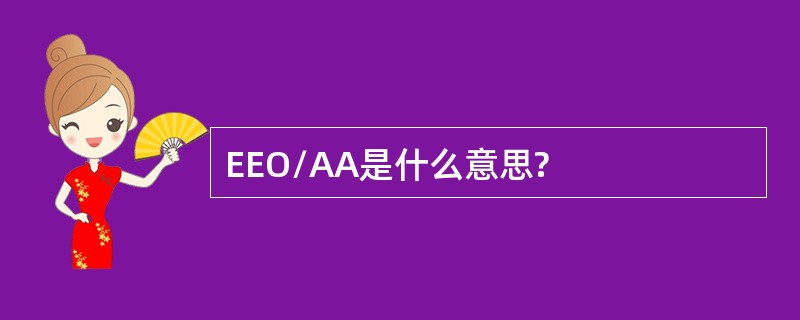 EEO/AA是什么意思?